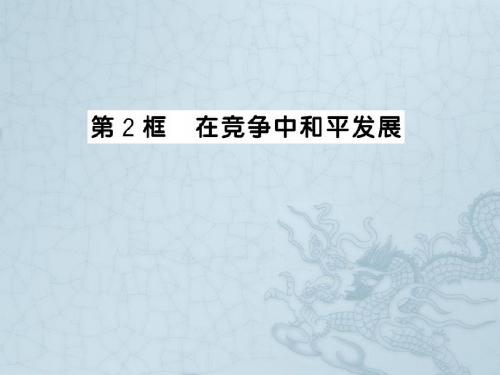 第 2 框　在竞争中和平发展